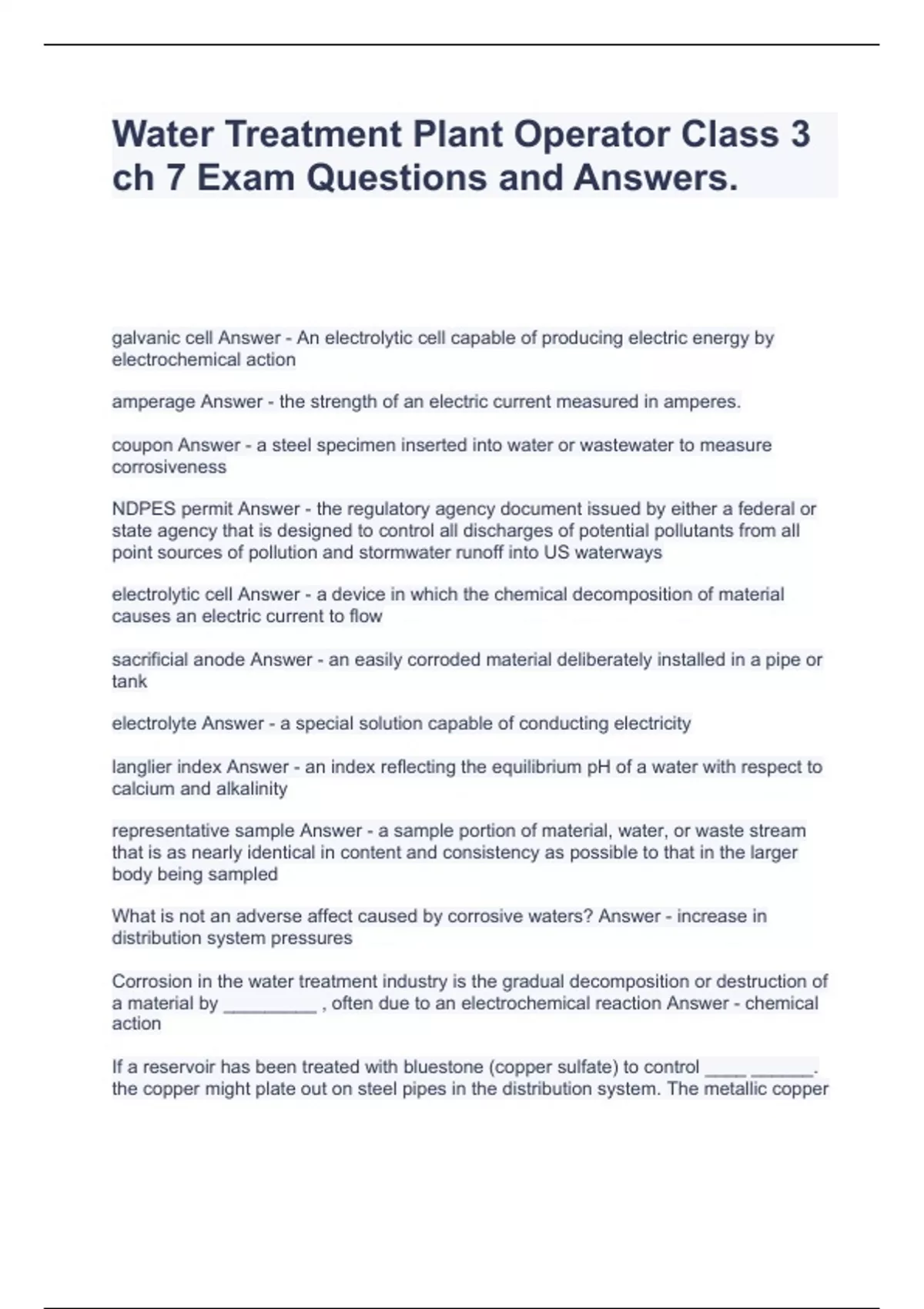 Water Treatment Plant Operator Class 3 ch 7 Exam Questions and Answers.

galvanic cell Answer - An electrolytic cell capable of producing electric energy by electrochemical action

amperage Answer - the strength of an electric current measured in amperes.

coupon Answer - a steel specimen inserted into water or wastewater to measure corrosiveness

NDPES permit Answer - the regulatory agency document issued by either a federal or state agency that is designed to control all discharges of potential pollutants from all point sources of pollution and stormwater runoff into US waterways

electrolytic cell Answer - a device in which the chemical decomposition of material causes an electric current to flow

sacrificial anode Answer - an easily corroded material deliberately installed in a pipe or tank

electrolyte Answer - a special solution capable of conducting electricity

langlier index Answer - an index reflecting the equilibrium pH of a water with respect to calcium and alkalinity

representative sample Answer - a sample portion of material, water, or waste stream that is as nearly identical in content and consistency as possible to that in the larger body being sampled

What is not an adverse affect caused by corrosive waters? Answer - increase in distribution system pressures

Corrosion in the water treatment industry is the gradual decomposition or destruction of a material by _________ , often due to an electrochemical reaction Answer - chemical action

If a reservoir has been treated with bluestone (copper sulfate) to control ____ ______. the copper might plate out on steel pipes in the distribution system. The metallic copper